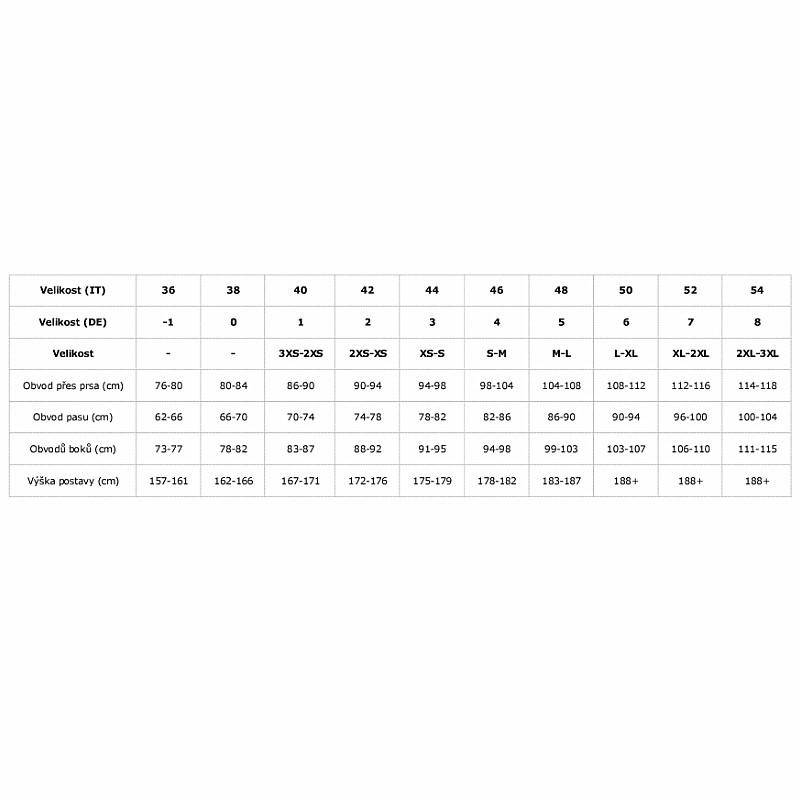 | Velikost (IT) | 36 | 38 | 40 | 42 | 44 | 46 | 48 | 50 | 52 | 54 |
|---|---|---|---|---|---|---|---|---|---|---|
| Velikost (DE) | -1 | 0 | 1 | 2 | 3 | 4 | 5 | 6 | 7 | 8 |
| Velikost | - | - | 3XS-2XS | 2XS-XS | XS-S | S-M | M-L | L-XL | XL-2XL | 2XL-3XL |
| Obvod přes prsa (cm) | 76-80 | 80-84 | 86-90 | 90-94 | 94-98 | 98-104 | 104-108 | 108-112 | 112-116 | 114-118 |
| Obvod pasu (cm) | 62-66 | 66-70 | 70-74 | 74-78 | 78-82 | 82-86 | 86-90 | 90-94 | 96-100 | 100-104 |
| Obvodů boků (cm) | 73-77 | 78-82 | 83-87 | 88-92 | 91-95 | 94-98 | 99-103 | 103-107 | 106-110 | 111-115 |
| Výška postavy (cm) | 157-161 | 162-166 | 167-171 | 172-176 | 175-179 | 178-182 | 183-187 | 188+ | 188+ | 188+ |